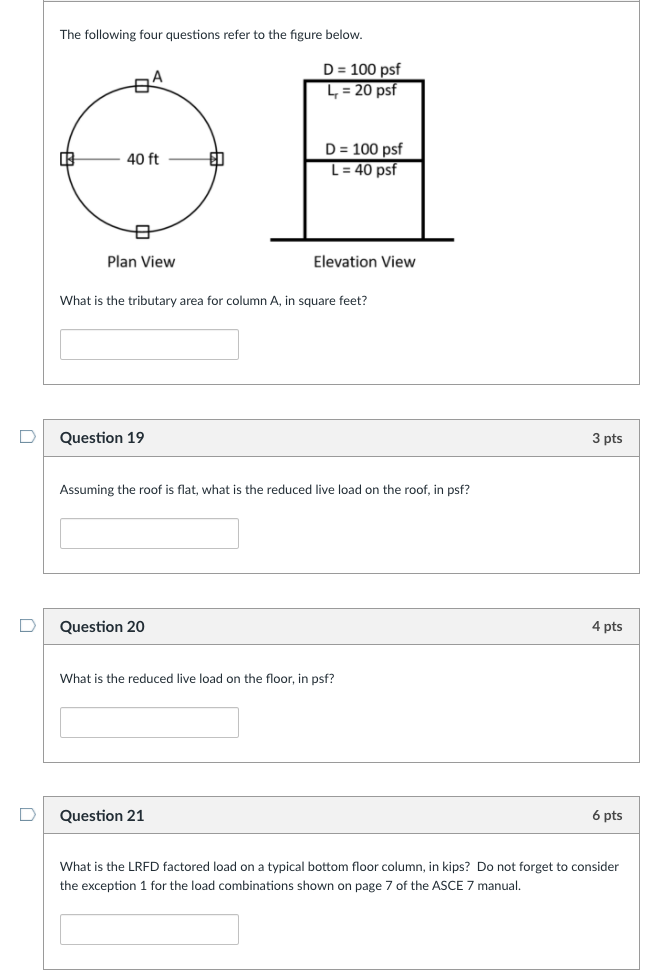 The following four questions refer to the figure below.

A

40 ft

Plan View

D = 100 psf
$L_r$ = 20 psf

D = 100 psf
L = 40 psf

Elevation View

What is the tributary area for column A, in square feet?

Question 19

3 pts

Assuming the roof is flat, what is the reduced live load on the roof, in psf?

Question 20

4 pts

What is the reduced live load on the floor, in psf?

Question 21

6 pts

What is the LRFD factored load on a typical bottom floor column, in kips? Do not forget to consider the exception 1 for the load combinations shown on page 7 of the ASCE 7 manual.